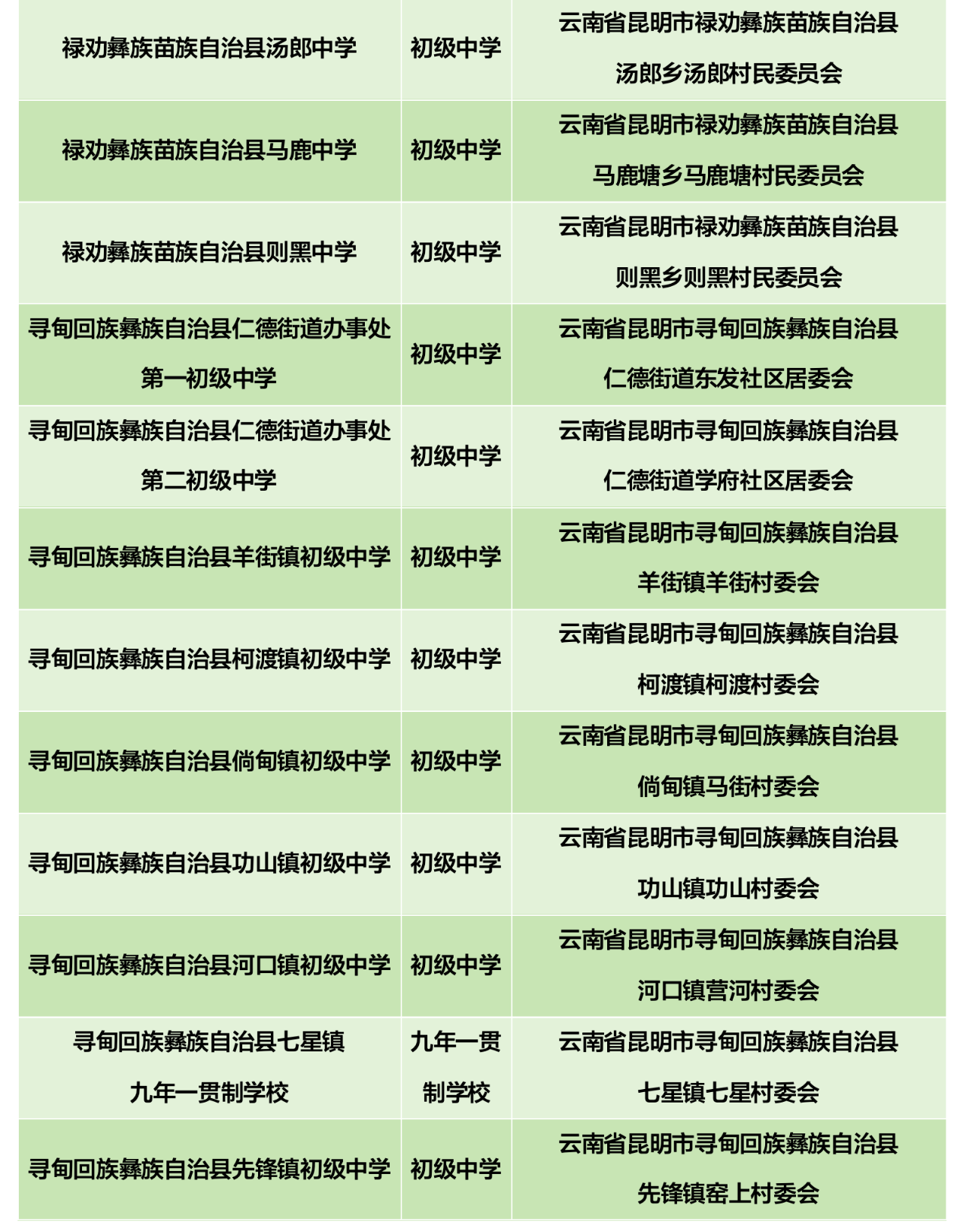 | 禄劝彝族苗族自治县汤郎中学 | 初级中学 | 云南省昆明市禄劝彝族苗族自治县汤郎乡汤郎村民委员会 |
|---|---|---|
| 禄劝彝族苗族自治县马鹿中学 | 初级中学 | 云南省昆明市禄劝彝族苗族自治县马鹿塘乡马鹿塘村民委员会 |
| 禄劝彝族苗族自治县则黑中学 | 初级中学 | 云南省昆明市禄劝彝族苗族自治县则黑乡则黑村民委员会 |
| 寻甸回族彝族自治县仁德街道办事处第一初级中学 | 初级中学 | 云南省昆明市寻甸回族彝族自治县仁德街道东发社区居委会 |
| 寻甸回族彝族自治县仁德街道办事处第二初级中学 | 初级中学 | 云南省昆明市寻甸回族彝族自治县仁德街道学府社区居委会 |
| 寻甸回族彝族自治县羊街镇初级中学 | 初级中学 | 云南省昆明市寻甸回族彝族自治县羊街镇羊街村委会 |
| 寻甸回族彝族自治县柯渡镇初级中学 | 初级中学 | 云南省昆明市寻甸回族彝族自治县柯渡镇柯渡村委会 |
| 寻甸回族彝族自治县倘甸镇初级中学 | 初级中学 | 云南省昆明市寻甸回族彝族自治县倘甸镇马街村委会 |
| 寻甸回族彝族自治县功山镇初级中学 | 初级中学 | 云南省昆明市寻甸回族彝族自治县功山镇功山村委会 |
| 寻甸回族彝族自治县河口镇初级中学 | 初级中学 | 云南省昆明市寻甸回族彝族自治县河口镇营河村委会 |
| 寻甸回族彝族自治县七星镇九年一贯制学校 | 九年一贯制学校 | 云南省昆明市寻甸回族彝族自治县七星镇七星村委会 |
| 寻甸回族彝族自治县先锋镇初级中学 | 初级中学 | 云南省昆明市寻甸回族彝族自治县先锋镇窑上村委会 |